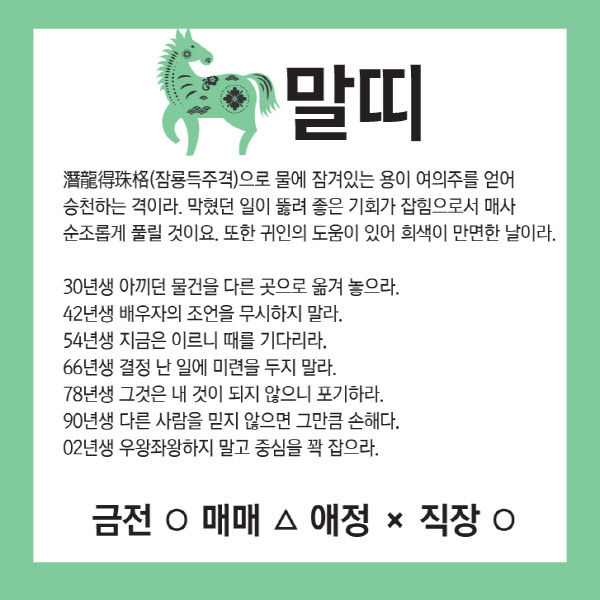 말띠

潛龍得珠格(잠룡득주격)으로 물에 잠겨있는 용이 여의주를 얻어 승천하는 격이라. 막혔던 일이 뚫려 좋은 기회가 잡힘으로서 매사 순조롭게 풀릴 것이요. 또한 귀인의 도움이 있어 희색이 만면한 날이라.

30년생 아끼던 물건을 다른 곳으로 옮겨 놓으라.
42년생 배우자의 조언을 무시하지 말라.
54년생 지금은 이르니 때를 기다리라.
66년생 결정 난 일에 미련을 두지 말라.
78년생 그것은 내 것이 되지 않으니 포기하라.
90년생 다른 사람을 믿지 않으면 그만큼 손해다.
02년생 우왕좌왕하지 말고 중심을 꽉 잡으라.

금전 ○ 매매 △ 애정 × 직장 ○